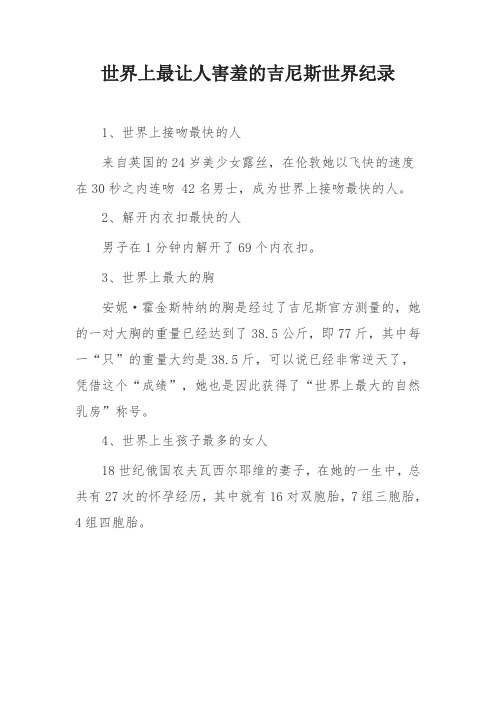 世界上最让人害羞的吉尼斯世界纪录

1、世界上接吻最快的人

来自英国的24岁美少女露丝，在伦敦她以飞快的速度在30秒之内连吻 42名男士，成为世界上接吻最快的人。

2、解开内衣扣最快的人

男子在1分钟内解开了69个内衣扣。

3、世界上最大的胸

安妮·霍金斯特纳的胸是经过了吉尼斯官方测量的，她的一对大胸的重量已经达到了38.5公斤，即77斤，其中每一“只”的重量大约是38.5斤，可以说已经非常逆天了，凭借这个“成绩”，她也是因此获得了“世界上最大的自然乳房”称号。

4、世界上生孩子最多的女人

18世纪俄国农夫瓦西尔耶维的妻子，在她的一生中，总共有27次的怀孕经历，其中就有16对双胞胎，7组三胞胎，4组四胞胎。